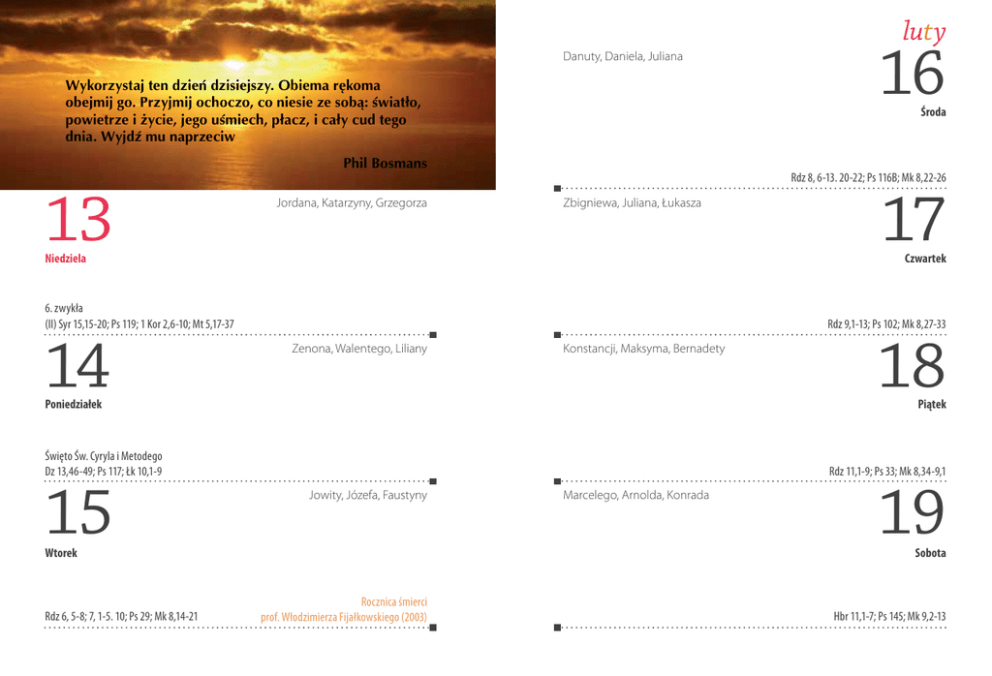 Wykorzystaj ten dzień dzisiejszy. Obiema rękoma obejmij go. Przyjmij ochoczo, co niesie ze sobą: światło, powietrze i życie, jego uśmiech, płacz, i cały cud tego dnia. Wyjdź mu naprzeciw

Phil Bosmans

13
Jordana, Katarzyny, Grzegorza
Niedziela

6. zwykła
(II) Syr 15,15-20; Ps 119; 1 Kor 2,6-10; Mt 5,17-37

14
Zenona, Walentego, Liliany
Poniedziałek

Święto Św. Cyryla i Metodego
Dz 13,46-49; Ps 117; Łk 10,1-9

15
Jowity, Józefa, Faustyny
Wtorek

Rdz 6, 5-8; 7, 1-5. 10; Ps 29; Mk 8,14-21
Rocznica śmierci prof. Włodzimierza Fijałkowskiego (2003)

luty
Danuty, Daniela, Juliana
16
Środa

Rdz 8, 6-13. 20-22; Ps 116B; Mk 8,22-26

Zbigniewa, Juliana, Łukasza
17
Czwartek

Rdz 9,1-13; Ps 102; Mk 8,27-33

Konstancji, Maksyma, Bernadety
18
Piątek

Rdz 11,1-9; Ps 33; Mk 8,34-9,1

Marcelego, Arnolda, Konrada
19
Sobota

Hbr 11,1-7; Ps 145; Mk 9,2-13